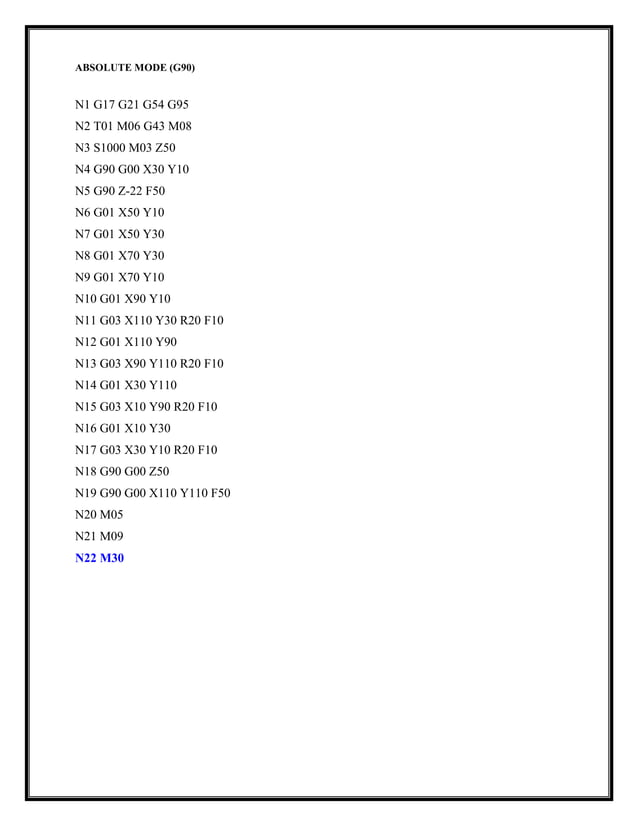 ABSOLUTE MODE (G90)

N1 G17 G21 G54 G95
N2 T01 M06 G43 M08
N3 S1000 M03 Z50
N4 G90 G00 X30 Y10
N5 G90 Z-22 F50
N6 G01 X50 Y10
N7 G01 X50 Y30
N8 G01 X70 Y30
N9 G01 X70 Y10
N10 G01 X90 Y10
N11 G03 X110 Y30 R20 F10
N12 G01 X110 Y90
N13 G03 X90 Y110 R20 F10
N14 G01 X30 Y110
N15 G03 X10 Y90 R20 F10
N16 G01 X10 Y30
N17 G03 X30 Y10 R20 F10
N18 G90 G00 Z50
N19 G90 G00 X110 Y110 F50
N20 M05
N21 M09
N22 M30